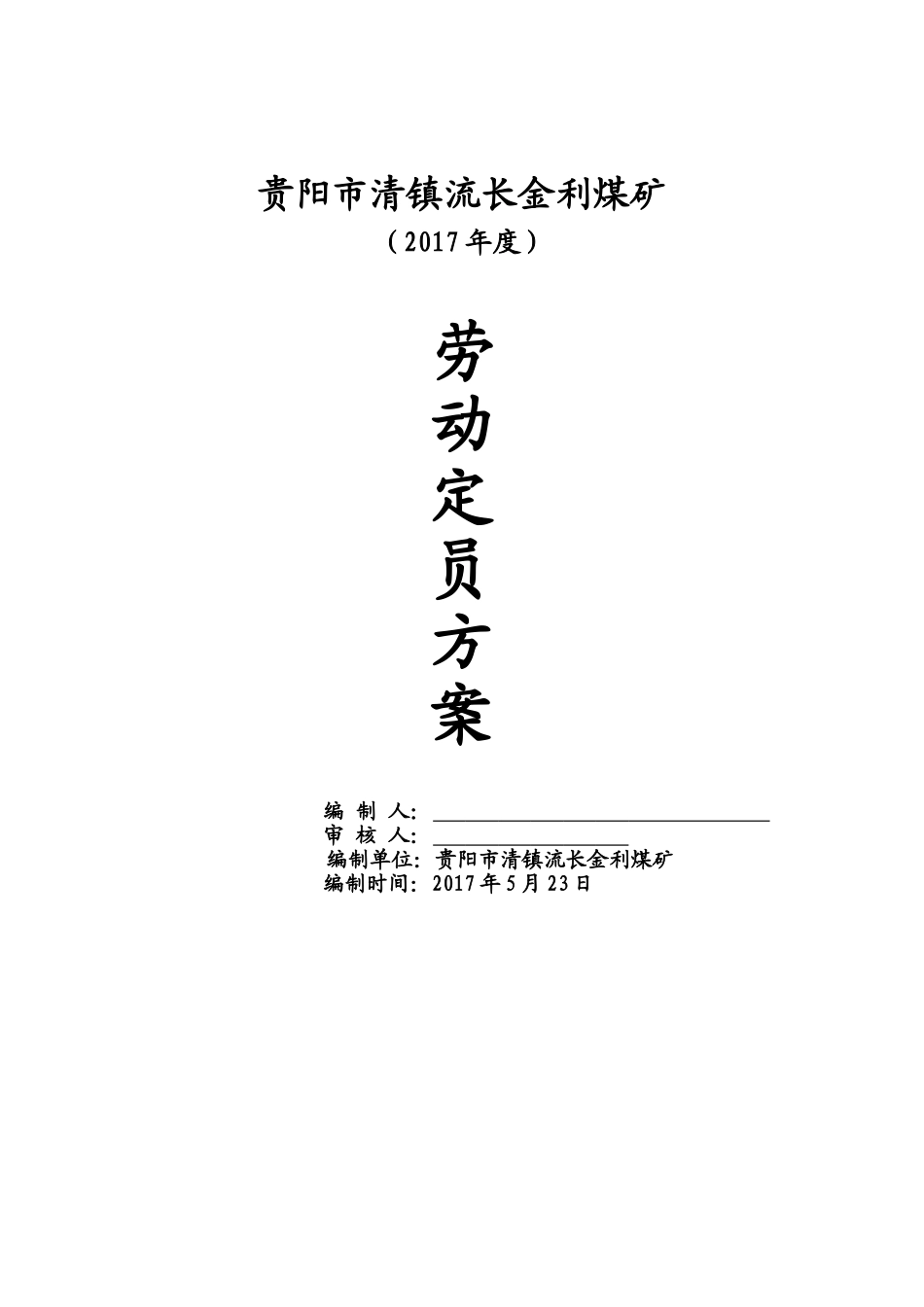 贵阳市清镇流长金利煤矿

（2017年度）

劳动定员方案

编 制 人：

审 核 人：

编制单位：贵阳市清镇流长金利煤矿

编制时间：2017年5月23日